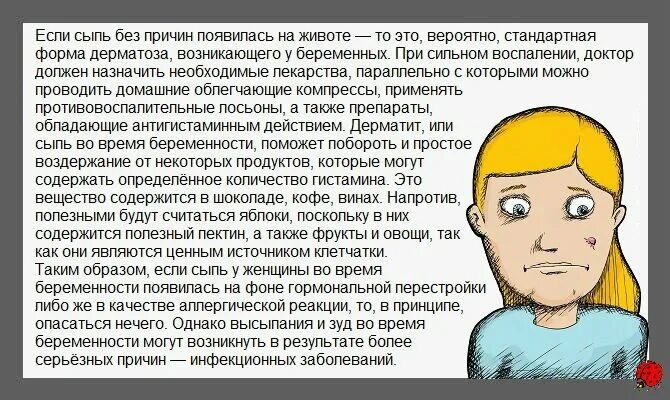 Если сыпь без причин появилась на животе — то это, вероятно, стандартная форма дерматоза, возникающего у беременных. При сильном воспалении, доктор должен назначить необходимые лекарства, параллельно с которыми можно проводить домашние облегчающие компрессы, применять противовоспалительные лосьоны, а также препараты, обладающие антигистаминным действием. Дерматит, или сыпь во время беременности, поможет побороть и простое воздержание от некоторых продуктов, которые могут содержать определённое количество гистамина. Это вещество содержится в шоколаде, кофе, винах. Напротив, полезными будут считаться яблоки, поскольку в них содержится полезный пектин, а также фрукты и овощи, так как они являются ценным источником клетчатки.
Таким образом, если сыпь у женщины во время беременности появилась на фоне гормональной перестройки либо же в качестве аллергической реакции, то, в принципе, опасаться нечего. Однако высыпания и зуд во время беременности могут возникнуть в результате более серьёзных причин — инфекционных заболеваний.